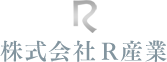 R
株式会社R産業